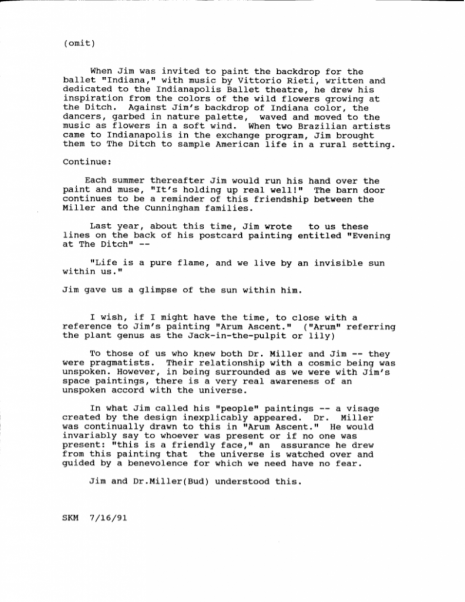 (omit)

When Jim was invited to paint the backdrop for the ballet "Indiana," with music by Vittorio Rieti, written and dedicated to the Indianapolis Ballet theatre, he drew his inspiration from the colors of the wild flowers growing at the Ditch. Against Jim's backdrop of Indiana color, the dancers, garbed in nature palette, waved and moved to the music as flowers in a soft wind. When two Brazilian artists came to Indianapolis in the exchange program, Jim brought them to The Ditch to sample American life in a rural setting.

Continue:

Each summer thereafter Jim would run his hand over the paint and muse, "It's holding up real well!" The barn door continues to be a reminder of this friendship between the Miller and the Cunningham families.

Last year, about this time, Jim wrote to us these lines on the back of his postcard painting entitled "Evening at The Ditch" --

"Life is a pure flame, and we live by an invisible sun within us."

Jim gave us a glimpse of the sun within him.

I wish, if I might have the time, to close with a reference to Jim's painting "Arum Ascent." ("Arum" referring the plant genus as the Jack-in-the-pulpit or lily)

To those of us who knew both Dr. Miller and Jim -- they were pragmatists. Their relationship with a cosmic being was unspoken. However, in being surrounded as we were with Jim's space paintings, there is a very real awareness of an unspoken accord with the universe.

In what Jim called his "people" paintings -- a visage created by the design inexplicably appeared. Dr. Miller was continually drawn to this in "Arum Ascent." He would invariably say to whoever was present or if no one was present: "this is a friendly face," an assurance he drew from this painting that the universe is watched over and guided by a benevolence for which we need have no fear.

Jim and Dr.Miller(Bud) understood this.

SKM 7/16/91